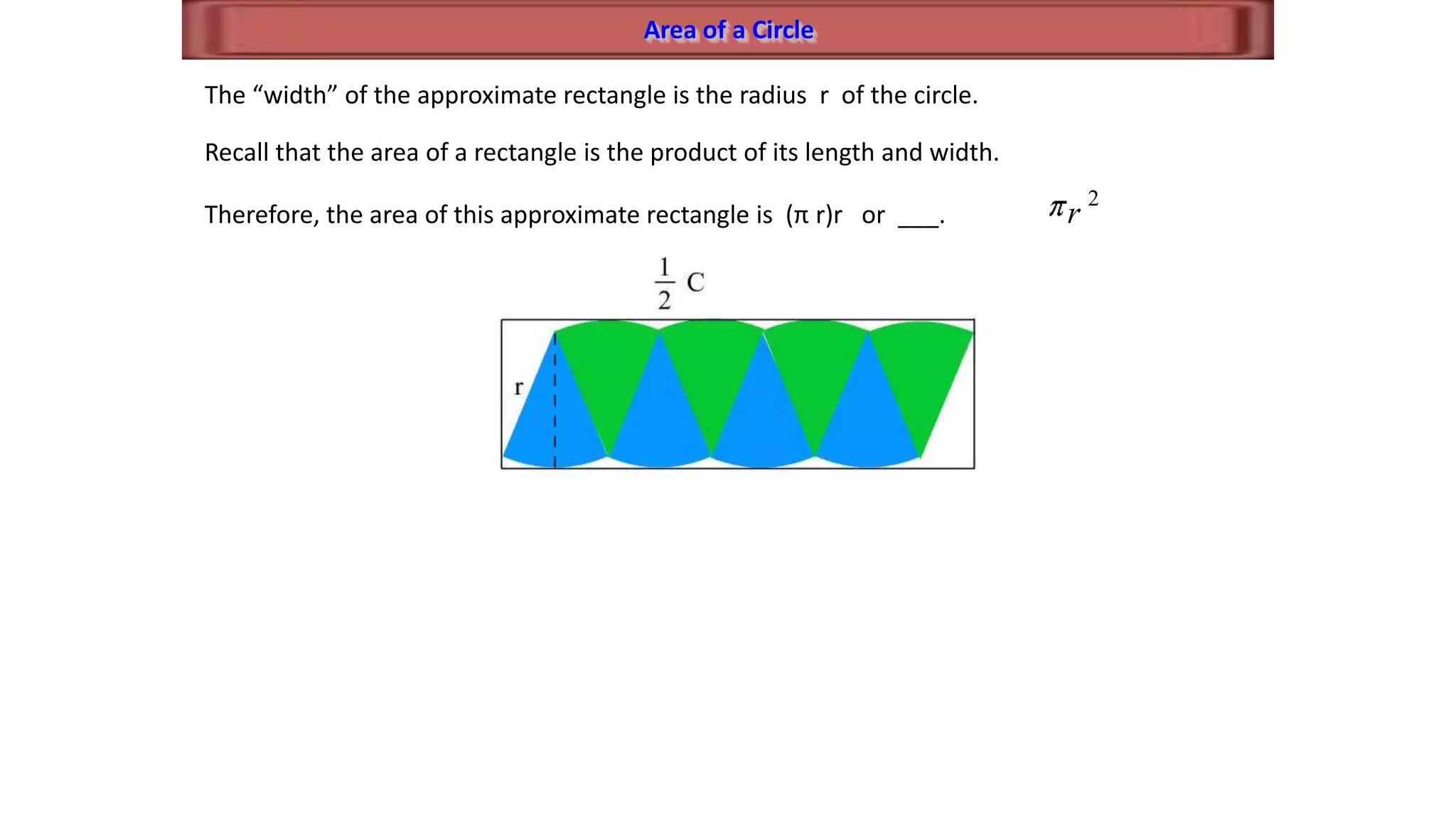 Area of a Circle

The “width” of the approximate rectangle is the radius r of the circle.

Recall that the area of a rectangle is the product of its length and width.

Therefore, the area of this approximate rectangle is (π r)r or ___.

$\pi r^2$

$\frac{1}{2}$ C

r